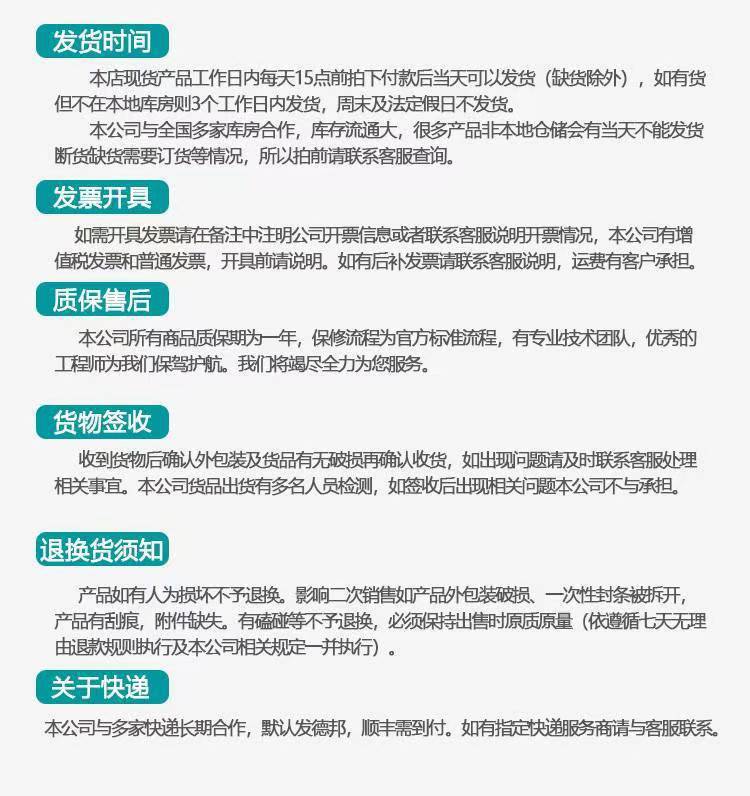 发货时间

本店现货产品工作日内每天15点前拍下付款后当天可以发货（缺货除外），如有货但不在本地库房则3个工作日内发货，周末及法定假日不发货。

本公司与全国多家库房合作，库存流通大，很多产品非本地仓储会有当天不能发货断货缺货需要订货等情况，所以拍前请联系客服查询。

发票开具

如需开具发票请在备注中注明公司开票信息或者联系客服说明开票情况，本公司有增值税发票和普通发票，开具前请说明。如有后补发票请联系客服说明，运费有客户承担。

质保售后

本公司所有商品质保期为一年，保修流程为官方标准流程，有专业技术团队，优秀的工程师为我们保驾护航。我们将竭尽全力为您服务。

货物签收

收到货物后确认外包装及货品有无破损再确认收货，如出现问题请及时联系客服处理相关事宜。本公司货品出货有多名人员检测，如签收后出现相关问题本公司不与承担。

退换货须知

产品如有人为损坏不予退换。影响二次销售如产品外包装破损、一次性封条被拆开，产品有刮痕，附件缺失。有磕碰等不予退换，必须保持出售时原质原量（依遵循七天无理由退款规则执行及本公司相关规定一并执行）。

关于快递

本公司与多家快递长期合作，默认发德邦，顺丰需到付。如有指定快递服务商请与客服联系。